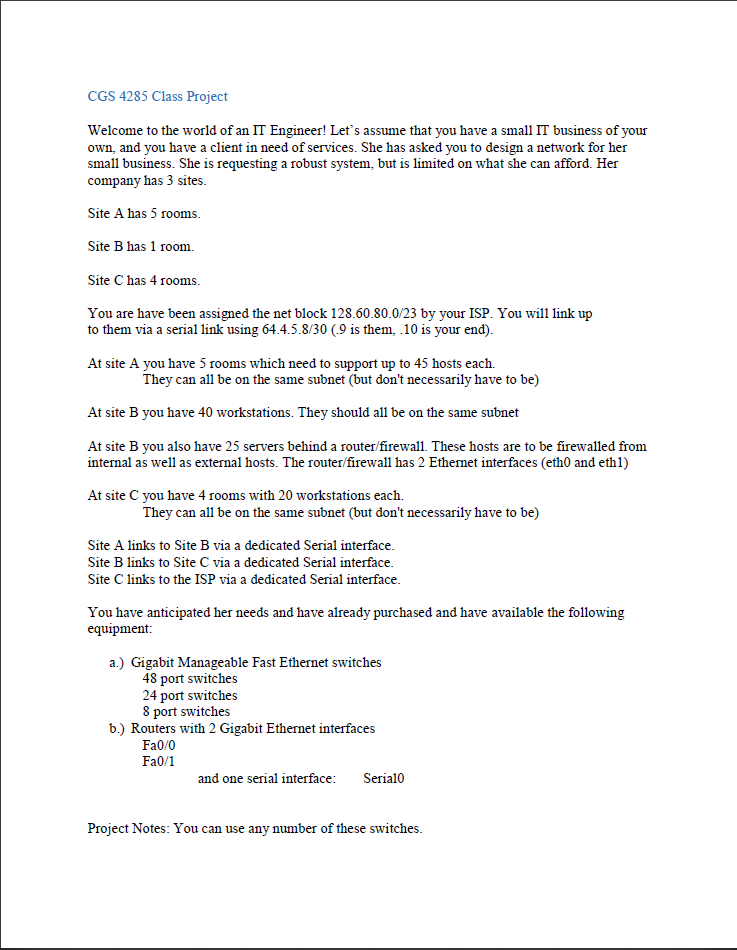 CGS 4285 Class Project

Welcome to the world of an IT Engineer! Let's assume that you have a small IT business of your own, and you have a client in need of services. She has asked you to design a network for her small business. She is requesting a robust system, but is limited on what she can afford. Her company has 3 sites.

Site A has 5 rooms.

Site B has 1 room.

Site C has 4 rooms.

You are have been assigned the net block 128.60.80.0/23 by your ISP. You will link up to them via a serial link using 64.4.5.8/30 (.9 is them, .10 is your end).

At site A you have 5 rooms which need to support up to 45 hosts each.
They can all be on the same subnet (but don't necessarily have to be)

At site B you have 40 workstations. They should all be on the same subnet

At site B you also have 25 servers behind a router/firewall. These hosts are to be firewalled from internal as well as external hosts. The router/firewall has 2 Ethernet interfaces (eth0 and eth1)

At site C you have 4 rooms with 20 workstations each.
They can all be on the same subnet (but don't necessarily have to be)

Site A links to Site B via a dedicated Serial interface.
Site B links to Site C via a dedicated Serial interface.
Site C links to the ISP via a dedicated Serial interface.

You have anticipated her needs and have already purchased and have available the following equipment:

a.) Gigabit Manageable Fast Ethernet switches
48 port switches
24 port switches
8 port switches
b.) Routers with 2 Gigabit Ethernet interfaces
Fa0/0
Fa0/1
and one serial interface: Serial0

Project Notes: You can use any number of these switches.